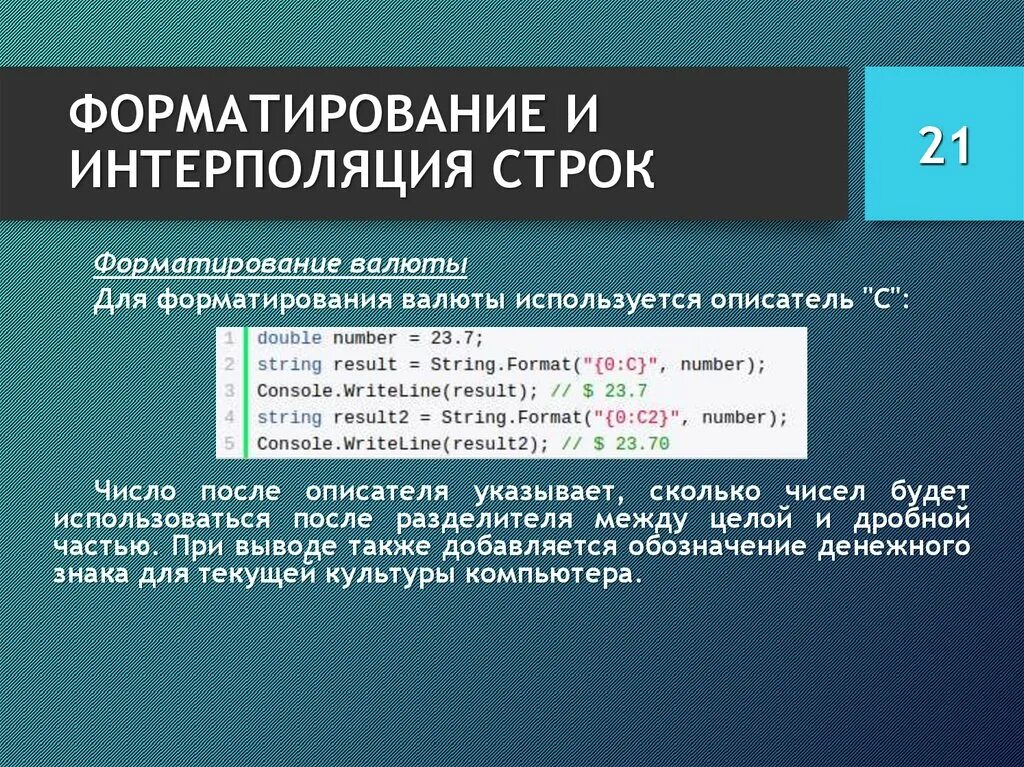 ФОРМАТИРОВАНИЕ И ИНТЕРПОЛЯЦИЯ СТРОК

21

Форматирование валюты

Для форматирования валюты используется описатель "C":

1 double number = 23.7;
2 string result = String.Format("{0:C}", number);
3 Console.WriteLine(result); // $ 23.7
4 string result2 = String.Format("{0:C2}", number);
5 Console.WriteLine(result2); // $ 23.70

Число после описателя указывает, сколько чисел будет использоваться после разделителя между целой и дробной частью. При выводе также добавляется обозначение денежного знака для текущей культуры компьютера.